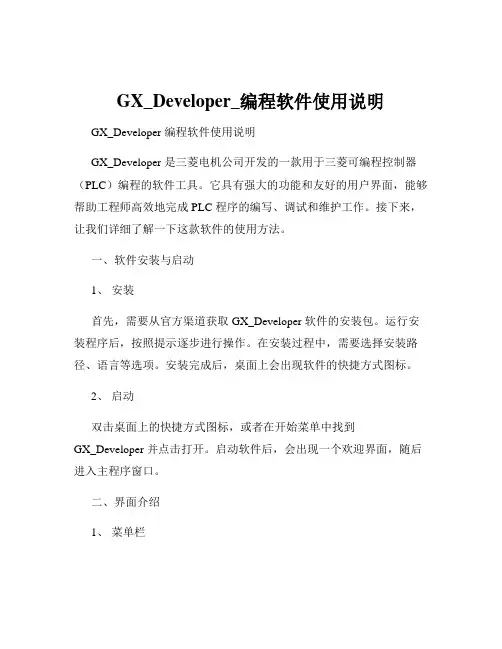 GX_Developer_编程软件使用说明

GX_Developer 编程软件使用说明

GX_Developer 是三菱电机公司开发的一款用于三菱可编程控制器（PLC）编程的软件工具。它具有强大的功能和友好的用户界面，能够帮助工程师高效地完成 PLC 程序的编写、调试和维护工作。接下来，让我们详细了解一下这款软件的使用方法。

一、软件安装与启动

1、 安装

首先，需要从官方渠道获取 GX_Developer 软件的安装包。运行安装程序后，按照提示逐步进行操作。在安装过程中，需要选择安装路径、语言等选项。安装完成后，桌面上会出现软件的快捷方式图标。

2、 启动

双击桌面上的快捷方式图标，或者在开始菜单中找到 GX_Developer 并点击打开。启动软件后，会出现一个欢迎界面，随后进入主程序窗口。

二、界面介绍

1、 菜单栏